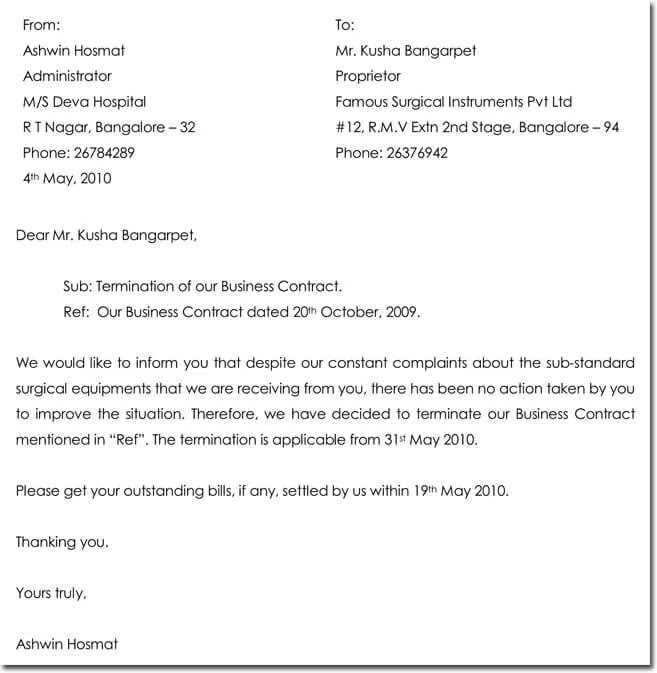 From:
Ashwin Hosmat
Administrator
M/S Deva Hospital
R T Nagar, Bangalore – 32
Phone: 26784289
4th May, 2010

To:
Mr. Kusha Bangarpet
Proprietor
Famous Surgical Instruments Pvt Ltd
#12, R.M.V Extn 2nd Stage, Bangalore – 94
Phone: 26376942

Dear Mr. Kusha Bangarpet,

Sub: Termination of our Business Contract.
Ref: Our Business Contract dated 20th October, 2009.

We would like to inform you that despite our constant complaints about the sub-standard surgical equipments that we are receiving from you, there has been no action taken by you to improve the situation. Therefore, we have decided to terminate our Business Contract mentioned in "Ref". The termination is applicable from 31st May 2010.

Please get your outstanding bills, if any, settled by us within 19th May 2010.

Thanking you.

Yours truly,

Ashwin Hosmat